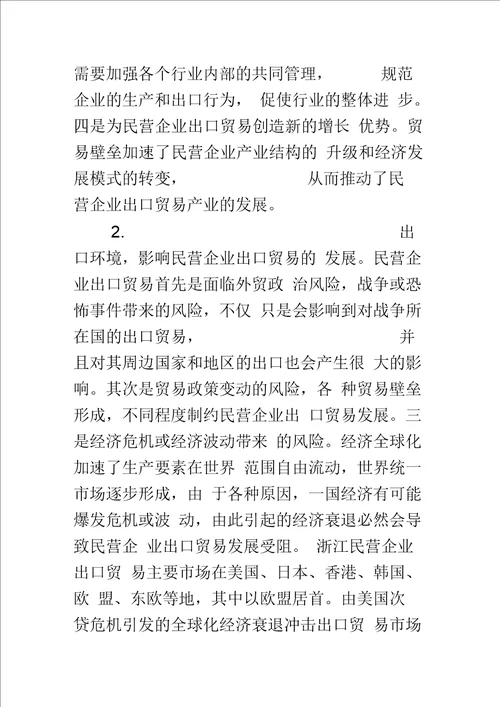 需要加强各个行业内部的共同管理， 规范企业的生产和出口行为， 促使行业的整体进 步。四是为民营企业出口贸易创造新的增长 优势。贸易壁垒加速了民营企业产业结构的 升级和经济发展模式的转变， 从而推动了民营企业出口贸易产业的发展。

2. 出口环境，影响民营企业出口贸易的 发展。民营企业出口贸易首先是面临外贸政 治风险，战争或恐怖事件带来的风险，不仅 只是会影响到对战争所在国的出口贸易， 并且对其周边国家和地区的出口也会产生很 大的影响。其次是贸易政策变动的风险，各 种贸易壁垒形成，不同程度制约民营企业出 口贸易发展。三是经济危机或经济波动带来 的风险。经济全球化加速了生产要素在世界 范围自由流动，世界统一市场逐步形成，由 于各种原因，一国经济有可能爆发危机或波 动，由此引起的经济衰退必然会导致民营企 业出口贸易发展受阻。 浙江民营企业出口贸 易主要市场在美国、日本、香港、韩国、欧 盟、东欧等地，其中以欧盟居首。由美国次贷危机引发的全球化经济衰退冲击出口贸 易市场